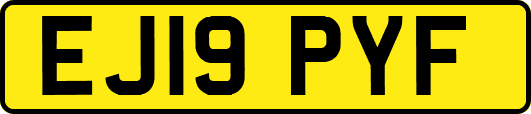 EJ19 PYF